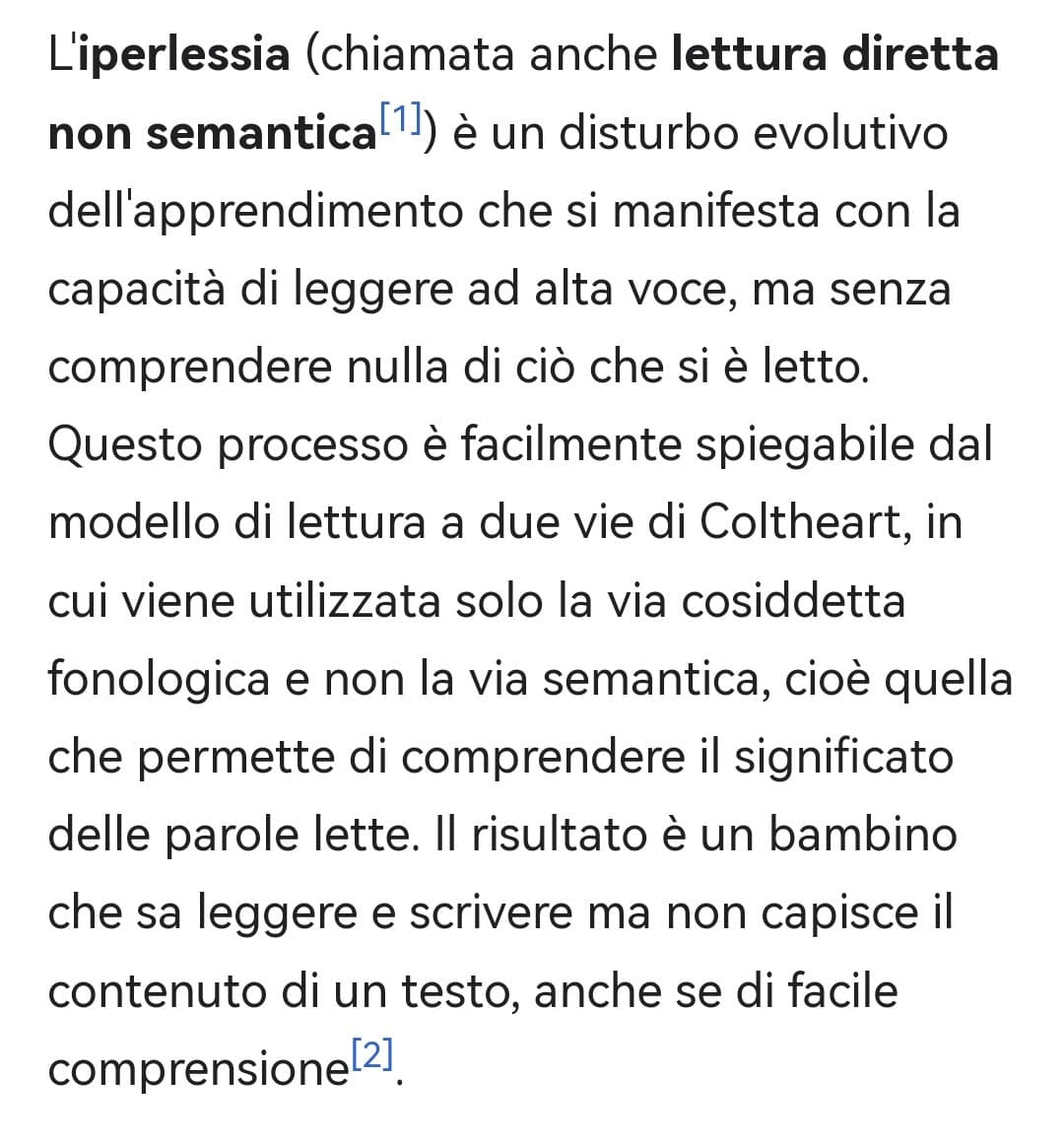 L'iperlessia (chiamata anche lettura diretta non semantica[1]) è un disturbo evolutivo dell'apprendimento che si manifesta con la capacità di leggere ad alta voce, ma senza comprendere nulla di ciò che si è letto. Questo processo è facilmente spiegabile dal modello di lettura a due vie di Coltheart, in cui viene utilizzata solo la via cosiddetta fonologica e non la via semantica, cioè quella che permette di comprendere il significato delle parole lette. Il risultato è un bambino che sa leggere e scrivere ma non capisce il contenuto di un testo, anche se di facile comprensione[2].